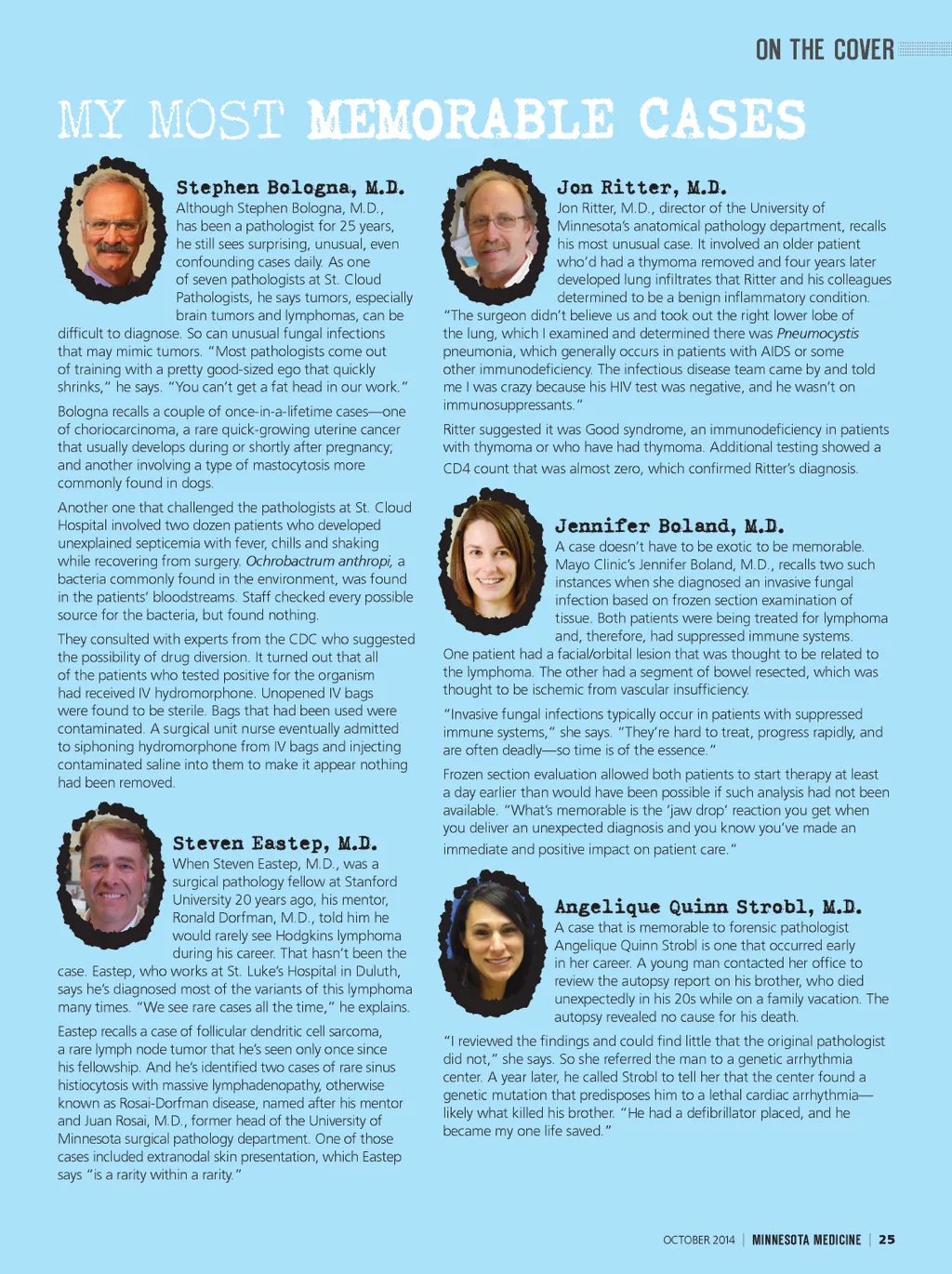 ON THE COVER

MY MOST MEMORABLE CASES

Stephen Bologna, M.D.

Although Stephen Bologna, M.D., has been a pathologist for 25 years, he still sees surprising, unusual, even confounding cases daily. As one of seven pathologists at St. Cloud Pathologists, he says tumors, especially brain tumors and lymphomas, can be difficult to diagnose. So can unusual fungal infections that may mimic tumors. "Most pathologists come out of training with a pretty good-sized ego that quickly shrinks," he says. "You can't get a fat head in our work."

Bologna recalls a couple of once-in-a-lifetime cases—one of choriocarcinoma, a rare quick-growing uterine cancer that usually develops during or shortly after pregnancy; and another involving a type of mastocytosis more commonly found in dogs.

Another one that challenged the pathologists at St. Cloud Hospital involved two dozen patients who developed unexplained septicemia with fever, chills and shaking while recovering from surgery. Ochrobactrum anthropi, a bacteria commonly found in the environment, was found in the patients' bloodstreams. Staff checked every possible source for the bacteria, but found nothing.

They consulted with experts from the CDC who suggested the possibility of drug diversion. It turned out that all of the patients who tested positive for the organism had received IV hydromorphone. Unopened IV bags were found to be sterile. Bags that had been used were contaminated. A surgical unit nurse eventually admitted to siphoning hydromorphone from IV bags and injecting contaminated saline into them to make it appear nothing had been removed.

Steven Eastep, M.D.

When Steven Eastep, M.D., was a surgical pathology fellow at Stanford University 20 years ago, his mentor, Ronald Dorfman, M.D., told him he would rarely see Hodgkins lymphoma during his career. That hasn't been the case. Eastep, who works at St. Luke's Hospital in Duluth, says he's diagnosed most of the variants of this lymphoma many times. "We see rare cases all the time," he explains.

Eastep recalls a case of follicular dendritic cell sarcoma, a rare lymph node tumor that he's seen only once since his fellowship. And he's identified two cases of rare sinus histiocytosis with massive lymphadenopathy, otherwise known as Rosai-Dorfman disease, named after his mentor and Juan Rosai, M.D., former head of the University of Minnesota surgical pathology department. One of those cases included extranodal skin presentation, which Eastep says "is a rarity within a rarity."

Jon Ritter, M.D.

Jon Ritter, M.D., director of the University of Minnesota's anatomical pathology department, recalls his most unusual case. It involved an older patient who'd had a thymoma removed and four years later developed lung infiltrates that Ritter and his colleagues determined to be a benign inflammatory condition. "The surgeon didn't believe us and took out the right lower lobe of the lung, which I examined and determined there was Pneumocystis pneumonia, which generally occurs in patients with AIDS or some other immunodeficiency. The infectious disease team came by and told me I was crazy because his HIV test was negative, and he wasn't on immunosuppressants."

Ritter suggested it was Good syndrome, an immunodeficiency in patients with thymoma or who have had thymoma. Additional testing showed a CD4 count that was almost zero, which confirmed Ritter's diagnosis.

Jennifer Boland, M.D.

A case doesn't have to be exotic to be memorable. Mayo Clinic's Jennifer Boland, M.D., recalls two such instances when she diagnosed an invasive fungal infection based on frozen section examination of tissue. Both patients were being treated for lymphoma and, therefore, had suppressed immune systems. One patient had a facial/orbital lesion that was thought to be related to the lymphoma. The other had a segment of bowel resected, which was thought to be ischemic from vascular insufficiency.

"Invasive fungal infections typically occur in patients with suppressed immune systems," she says. "They're hard to treat, progress rapidly, and are often deadly—so time is of the essence."

Frozen section evaluation allowed both patients to start therapy at least a day earlier than would have been possible if such analysis had not been available. "What's memorable is the 'jaw drop' reaction you get when you deliver an unexpected diagnosis and you know you've made an immediate and positive impact on patient care."

Angelique Quinn Strobl, M.D.

A case that is memorable to forensic pathologist Angelique Quinn Strobl is one that occurred early in her career. A young man contacted her office to review the autopsy report on his brother, who died unexpectedly in his 20s while on a family vacation. The autopsy revealed no cause for his death.

"I reviewed the findings and could find little that the original pathologist did not," she says. So she referred the man to a genetic arrhythmia center. A year later, he called Strobl to tell her that the center found a genetic mutation that predisposes him to a lethal cardiac arrhythmia—likely what killed his brother. "He had a defibrillator placed, and he became my one life saved."

OCTOBER 2014 | MINNESOTA MEDICINE | 25